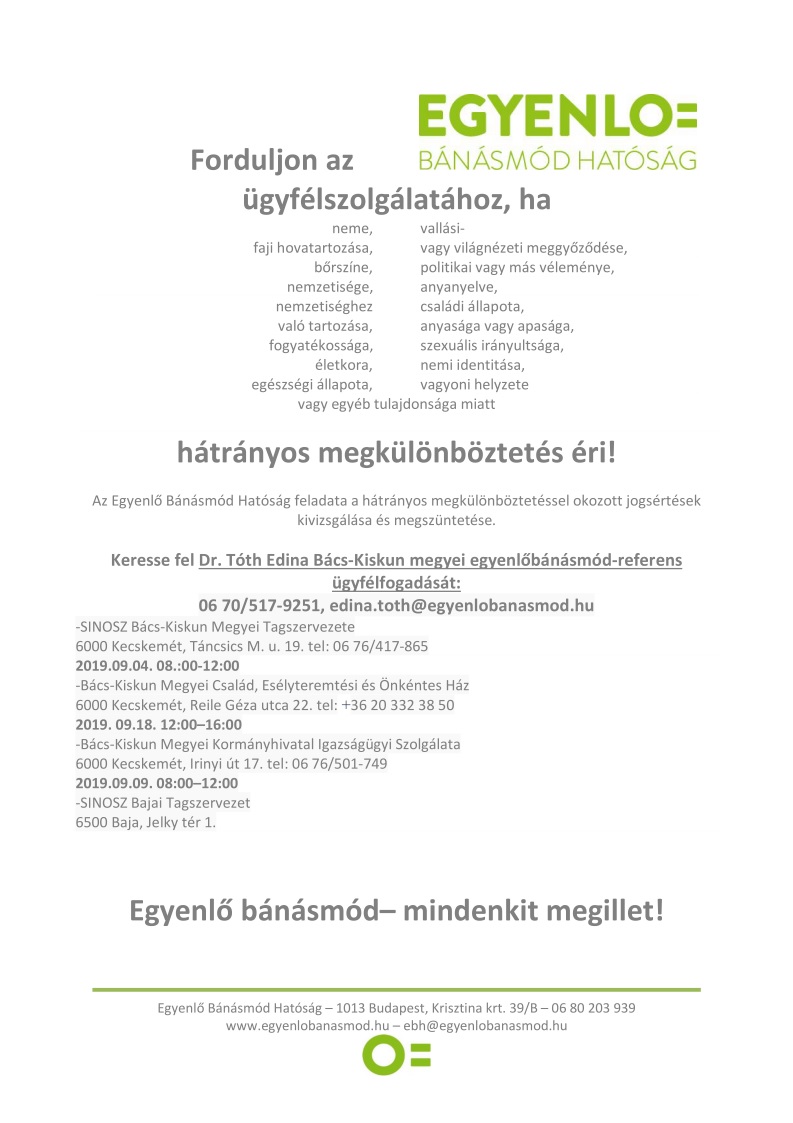 EGYENLO=
BÁNÁSMÓD HATÓSÁG

Forduljon az ügyfélszolgálatához, ha

neme,
faji hovatartozása,
bőrszíne,
nemzetisége,
nemzetiséghez való tartozása,
fogyatékossága,
életkora,
egészségi állapota,

vallási- vagy világnézeti meggyőződése,
politikai vagy más véleménye,
anyanyelve,
családi állapota,
anyasága vagy apasága,
szexuális irányultsága,
nemi identitása,
vagyoni helyzete

vagy egyéb tulajdonsága miatt

hátrányos megkülönböztetés éri!

Az Egyenlő Bánásmód Hatóság feladata a hátrányos megkülönböztetéssel okozott jogsértések kivizsgálása és megszüntetése.

Keresse fel Dr. Tóth Edina Bács-Kiskun megyei egyenlőbánásmód-referens ügyfélfogadását:
06 70/517-9251, edina.toth@egyenlobanasmod.hu

-SINOSZ Bács-Kiskun Megyei Tagszervezete
6000 Kecskemét, Táncsics M. u. 19. tel: 06 76/417-865
2019.09.04. 08.:00-12:00
-Bács-Kiskun Megyei Család, Esélyteremtési és Önkéntes Ház
6000 Kecskemét, Reile Géza utca 22. tel: +36 20 332 38 50
2019. 09.18. 12:00–16:00
-Bács-Kiskun Megyei Kormányhivatal Igazságügyi Szolgálata
6000 Kecskemét, Irinyi út 17. tel: 06 76/501-749
2019.09.09. 08:00–12:00
-SINOSZ Bajai Tagszervezet
6500 Baja, Jelky tér 1.

Egyenlő bánásmód– mindenkit megillet!

Egyenlő Bánásmód Hatóság – 1013 Budapest, Krisztina krt. 39/B – 06 80 203 939
www.egyenlobanasmod.hu – ebh@egyenlobanasmod.hu

O=